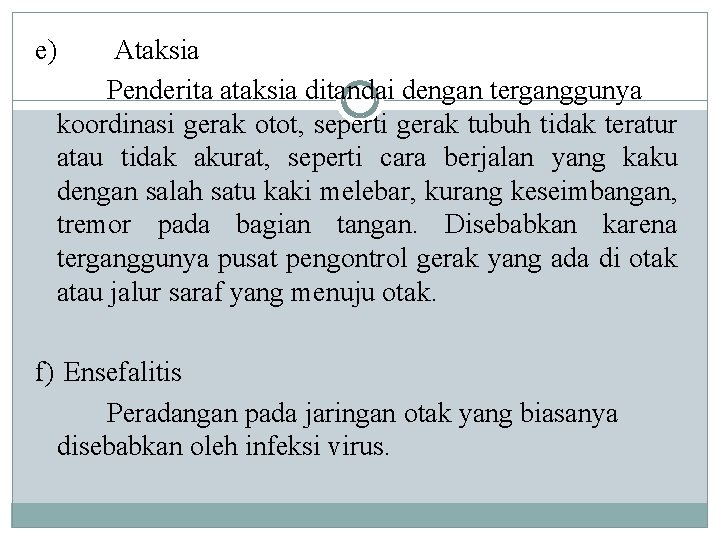 e) Ataksia

Penderita ataksia ditandai dengan terganggunya koordinasi gerak otot, seperti gerak tubuh tidak teratur atau tidak akurat, seperti cara berjalan yang kaku dengan salah satu kaki melebar, kurang keseimbangan, tremor pada bagian tangan. Disebabkan karena terganggunya pusat pengontrol gerak yang ada di otak atau jalur saraf yang menuju otak.

f) Ensefalitis

Peradangan pada jaringan otak yang biasanya disebabkan oleh infeksi virus.